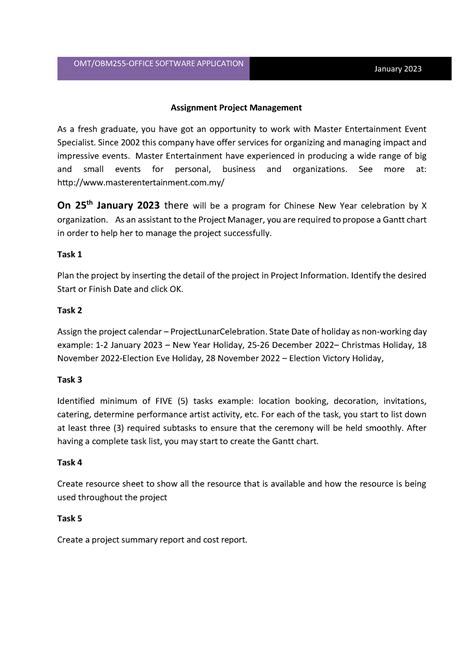 OMT/OBM255-OFFICE SOFTWARE APPLICATION

January 2023

Assignment Project Management

As a fresh graduate, you have got an opportunity to work with Master Entertainment Event Specialist. Since 2002 this company have offer services for organizing and managing impact and impressive events. Master Entertainment have experienced in producing a wide range of big and small events for personal, business and organizations. See more at: http://www.masterentertainment.com.my/

On 25$^{th}$ January 2023 there will be a program for Chinese New Year celebration by X organization. As an assistant to the Project Manager, you are required to propose a Gantt chart in order to help her to manage the project successfully.

Task 1

Plan the project by inserting the detail of the project in Project Information. Identify the desired Start or Finish Date and click OK.

Task 2

Assign the project calendar – ProjectLunarCelebration. State Date of holiday as non-working day example: 1-2 January 2023 – New Year Holiday, 25-26 December 2022– Christmas Holiday, 18 November 2022-Election Eve Holiday, 28 November 2022 – Election Victory Holiday,

Task 3

Identified minimum of FIVE (5) tasks example: location booking, decoration, invitations, catering, determine performance artist activity, etc. For each of the task, you start to list down at least three (3) required subtasks to ensure that the ceremony will be held smoothly. After having a complete task list, you may start to create the Gantt chart.

Task 4

Create resource sheet to show all the resource that is available and how the resource is being used throughout the project

Task 5

Create a project summary report and cost report.